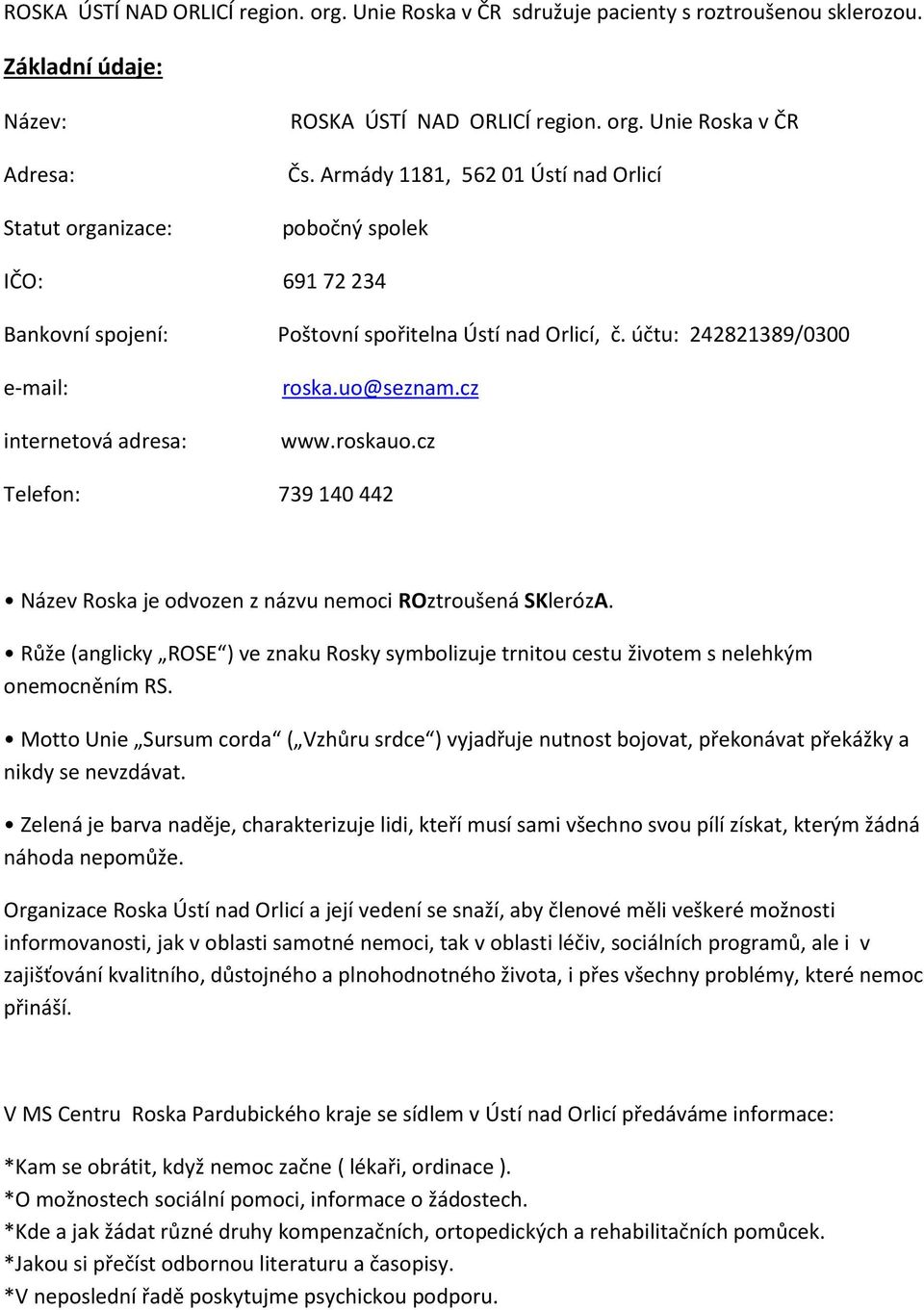 ROSKA ÚSTÍ NAD ORLICÍ region. org. Unie Roska v ČR sdružuje pacienty s roztroušenou sklerozou.

Základní údaje:

Název: ROSKA ÚSTÍ NAD ORLICÍ region. org. Unie Roska v ČR

Adresa: Čs. Armády 1181, 562 01 Ústí nad Orlicí

Statut organizace: pobočný spolek

IČO: 691 72 234

Bankovní spojení: Poštovní spořitelna Ústí nad Orlicí, č. účtu: 242821389/0300

e-mail: roska.uo@seznam.cz

internetová adresa: www.roskauo.cz

Telefon: 739 140 442

• Název Roska je odvozen z názvu nemoci ROztroušená SKlerózA.

• Růže (anglicky „ROSE“) ve znaku Rosky symbolizuje trnitou cestu životem s nelehkým onemocněním RS.

• Motto Unie „Sursum corda“ („Vzhůru srdce“) vyjadřuje nutnost bojovat, překonávat překážky a nikdy se nevzdávat.

• Zelená je barva naděje, charakterizuje lidi, kteří musí sami všechno svou pílí získat, kterým žádná náhoda nepomůže.

Organizace Roska Ústí nad Orlicí a její vedení se snaží, aby členové měli veškeré možnosti informovanosti, jak v oblasti samotné nemoci, tak v oblasti léčiv, sociálních programů, ale i v zajišťování kvalitního, důstojného a plnohodnotného života, i přes všechny problémy, které nemoc přináší.

V MS Centru Roska Pardubického kraje se sídlem v Ústí nad Orlicí předáváme informace:

*Kam se obrátit, když nemoc začne ( lékaři, ordinace ).
*O možnostech sociální pomoci, informace o žádostech.
*Kde a jak žádat různé druhy kompenzačních, ortopedických a rehabilitačních pomůcek.
*Jakou si přečíst odbornou literaturu a časopisy.
*V neposlední řadě poskytujme psychickou podporu.